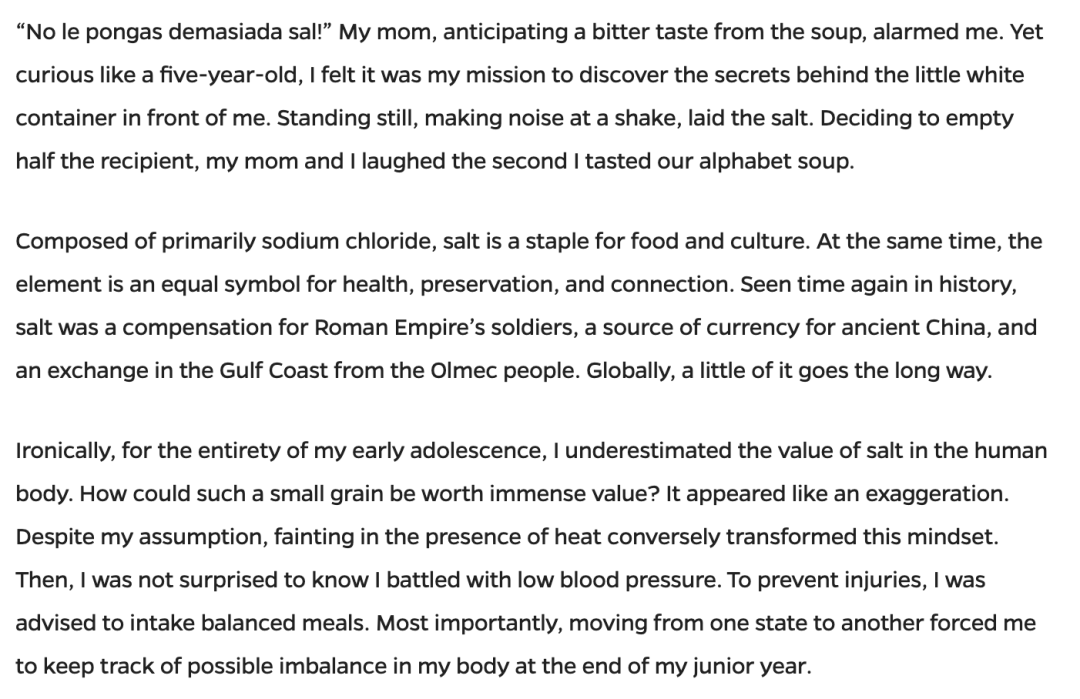 “No le pongas demasiada sal!” My mom, anticipating a bitter taste from the soup, alarmed me. Yet curious like a five-year-old, I felt it was my mission to discover the secrets behind the little white container in front of me. Standing still, making noise at a shake, laid the salt. Deciding to empty half the recipient, my mom and I laughed the second I tasted our alphabet soup.

Composed of primarily sodium chloride, salt is a staple for food and culture. At the same time, the element is an equal symbol for health, preservation, and connection. Seen time again in history, salt was a compensation for Roman Empire’s soldiers, a source of currency for ancient China, and an exchange in the Gulf Coast from the Olmec people. Globally, a little of it goes the long way.

Ironically, for the entirety of my early adolescence, I underestimated the value of salt in the human body. How could such a small grain be worth immense value? It appeared like an exaggeration. Despite my assumption, fainting in the presence of heat conversely transformed this mindset. Then, I was not surprised to know I battled with low blood pressure. To prevent injuries, I was advised to intake balanced meals. Most importantly, moving from one state to another forced me to keep track of possible imbalance in my body at the end of my junior year.